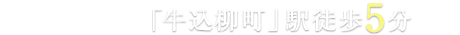 「牛込柳町」駅徒歩5分